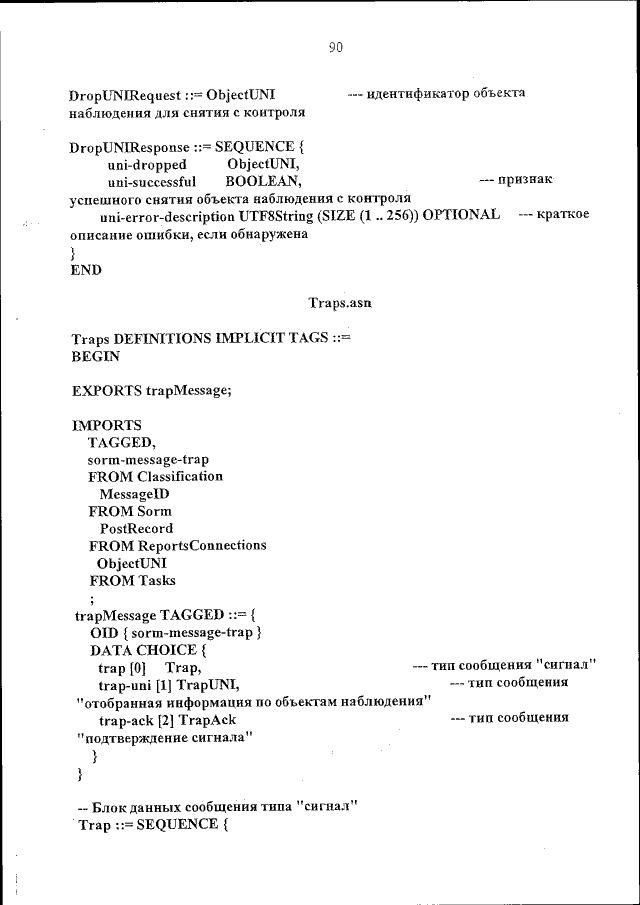 90

DropUNIRequest ::= ObjectUNI --- идентификатор объекта наблюдения для снятия с контроля

DropUNIResponse ::= SEQUENCE {
uni-dropped ObjectUNI,
uni-successful BOOLEAN, --- признак успешного снятия объекта наблюдения с контроля
uni-error-description UTF8String (SIZE (1 .. 256)) OPTIONAL --- краткое описание ошибки, если обнаружена
}
END

Traps.asn

Traps DEFINITIONS IMPLICIT TAGS ::=
BEGIN

EXPORTS trapMessage;

IMPORTS
TAGGED,
sorm-message-trap
FROM Classification
MessageID
FROM Sorm
PostRecord
FROM ReportsConnections
ObjectUNI
FROM Tasks
;
trapMessage TAGGED ::= {
OID { sorm-message-trap }
DATA CHOICE {
trap [0] Trap, --- тип сообщения "сигнал"
trap-uni [1] TrapUNI, --- тип сообщения "отобранная информация по объектам наблюдения"
trap-ack [2] TrapAck --- тип сообщения "подтверждение сигнала"
}
}

-- Блок данных сообщения типа "сигнал"
Trap ::= SEQUENCE {